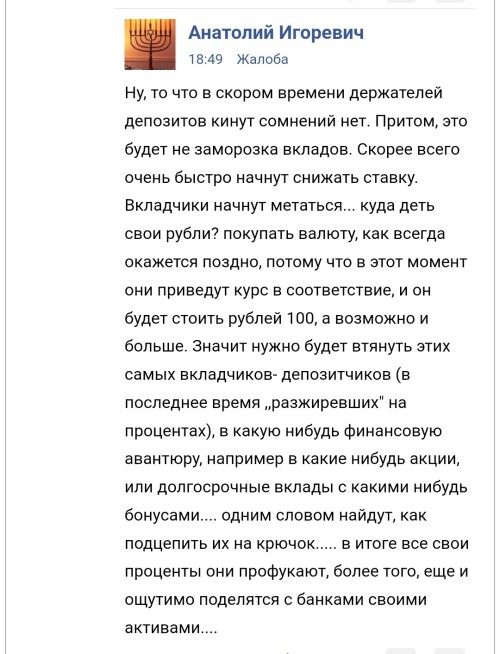 Анатолий Игоревич
18:49 Жалоба

Ну, то что в скором времени держателей депозитов кинут сомнений нет. Притом, это будет не заморозка вкладов. Скорее всего очень быстро начнут снижать ставку. Вкладчики начнут метаться... куда деть свои рубли? покупать валюту, как всегда окажется поздно, потому что в этот момент они приведут курс в соответствие, и он будет стоить рублей 100, а возможно и больше. Значит нужно будет втянуть этих самых вкладчиков- депозитчиков (в последнее время „разжиревших" на процентах), в какую нибудь финансовую авантюру, например в какие нибудь акции, или долгосрочные вклады с какими нибудь бонусами.... одним словом найдут, как подцепить их на крючок..... в итоге все свои проценты они профукают, более того, еще и ощутимо поделятся с банками своими активами....